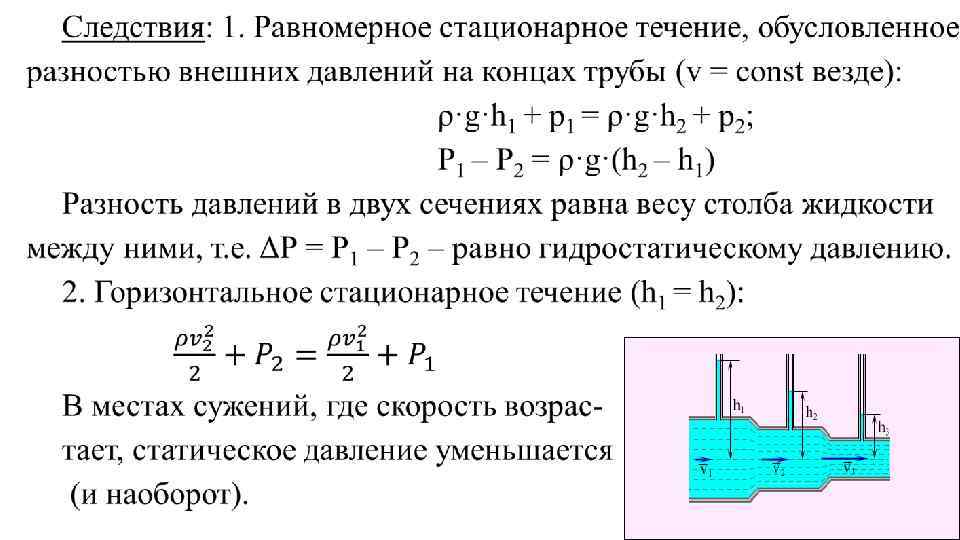 Следствия: 1. Равномерное стационарное течение, обусловленное разностью внешних давлений на концах трубы (v = const везде):

$\rho \cdot g \cdot h_1 + p_1 = \rho \cdot g \cdot h_2 + p_2$;

$P_1 - P_2 = \rho \cdot g \cdot (h_2 - h_1)$

Разность давлений в двух сечениях равна весу столба жидкости между ними, т.е. $\Delta P = P_1 - P_2$ – равно гидростатическому давлению.

2. Горизонтальное стационарное течение ($h_1 = h_2$):

$\frac{\rho v_2^2}{2} + P_2 = \frac{\rho v_1^2}{2} + P_1$

В местах сужений, где скорость возрастает, статическое давление уменьшается (и наоборот).

$h_1$ $h_2$ $h_3$ $\vec{v}_1$ $\vec{v}_2$ $\vec{v}_3$